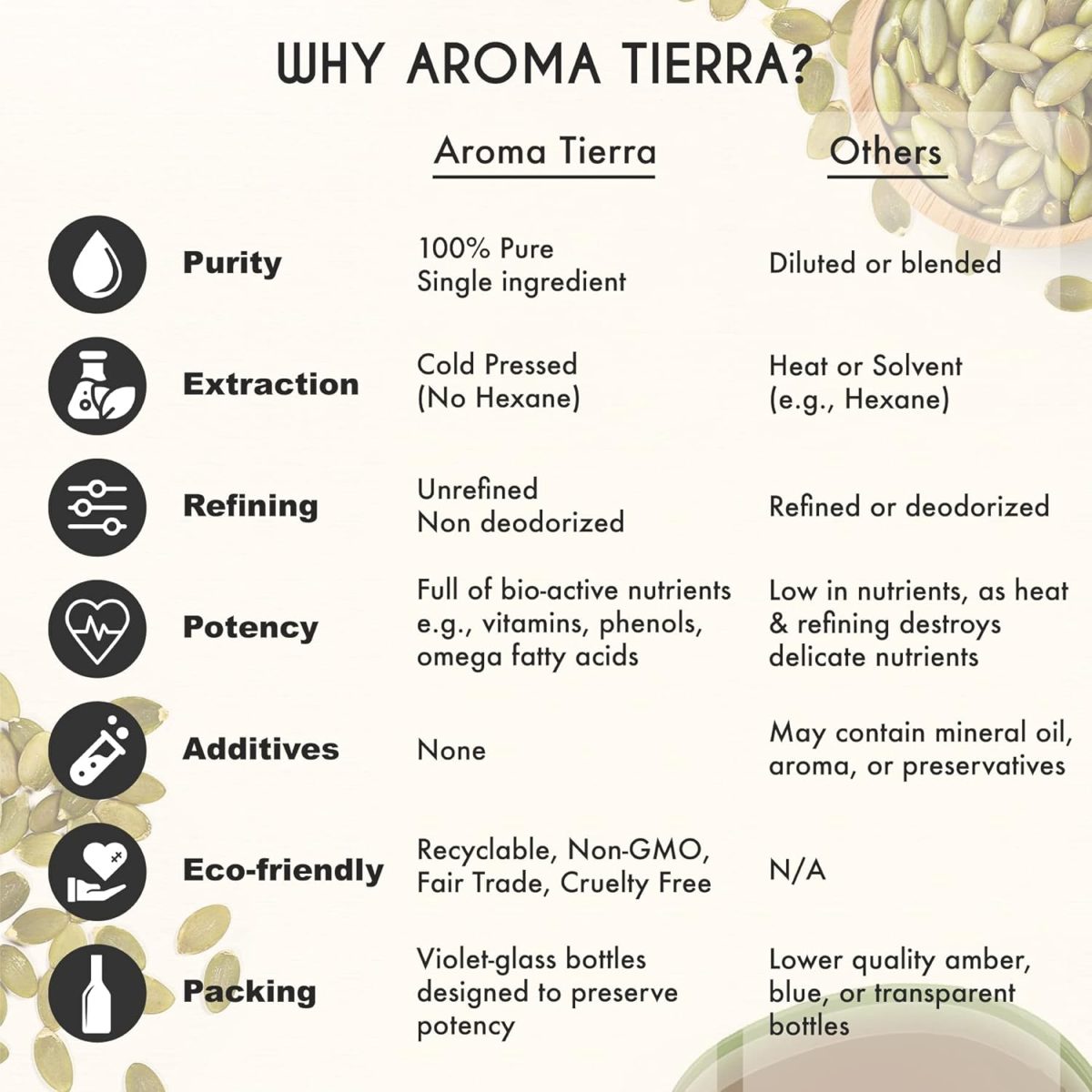 WHY AROMA TIERRA?

| | Aroma Tierra | Others |
|---|---|---|
| Purity | 100% Pure Single ingredient | Diluted or blended |
| Extraction | Cold Pressed (No Hexane) | Heat or Solvent (e.g., Hexane) |
| Refining | Unrefined Non deodorized | Refined or deodorized |
| Potency | Full of bio-active nutrients e.g., vitamins, phenols, omega fatty acids | Low in nutrients, as heat & refining destroys delicate nutrients |
| Additives | None | May contain mineral oil, aroma, or preservatives |
| Eco-friendly | Recyclable, Non-GMO, Fair Trade, Cruelty Free | N/A |
| Packing | Violet-glass bottles designed to preserve potency | Lower quality amber, blue, or transparent bottles |